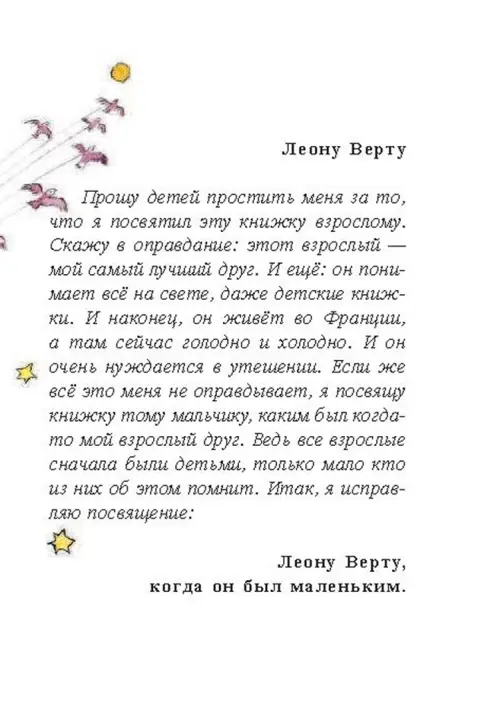 Леону Верту

Прошу детей простить меня за то, что я посвятил эту книжку взрослому. Скажу в оправдание: этот взрослый — мой самый лучший друг. И ещё: он понимает всё на свете, даже детские книжки. И наконец, он живёт во Франции, а там сейчас голодно и холодно. И он очень нуждается в утешении. Если же всё это меня не оправдывает, я посвящу книжку тому мальчику, каким был когда-то мой взрослый друг. Ведь все взрослые сначала были детьми, только мало кто из них об этом помнит. Итак, я исправляю посвящение:

Леону Верту,
когда он был маленьким.